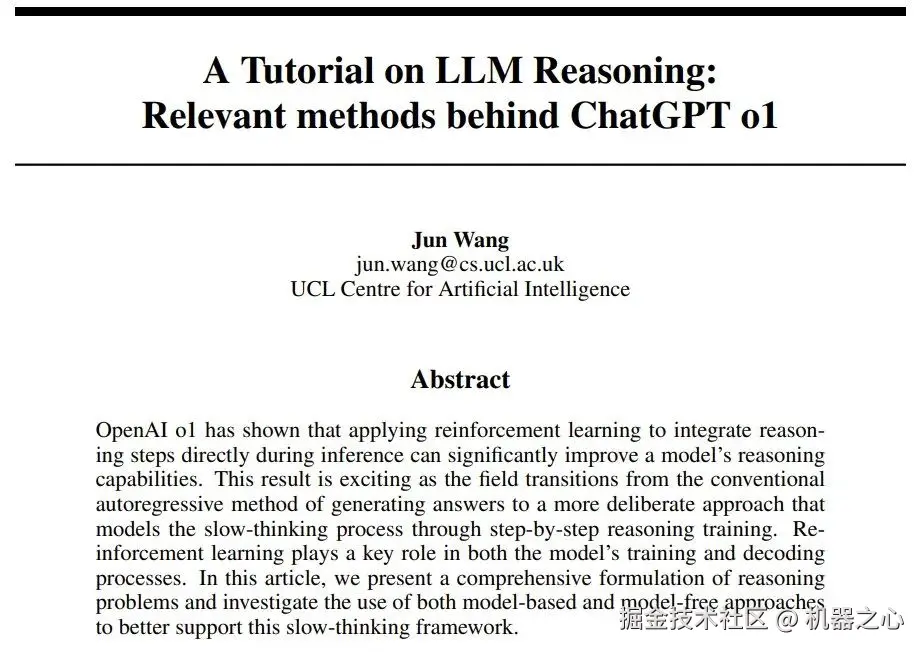 A Tutorial on LLM Reasoning:
Relevant methods behind ChatGPT o1

Jun Wang
jun.wang@cs.ucl.ac.uk
UCL Centre for Artificial Intelligence

Abstract

OpenAI o1 has shown that applying reinforcement learning to integrate reasoning steps directly during inference can significantly improve a model's reasoning capabilities. This result is exciting as the field transitions from the conventional autoregressive method of generating answers to a more deliberate approach that models the slow-thinking process through step-by-step reasoning training. Reinforcement learning plays a key role in both the model's training and decoding processes. In this article, we present a comprehensive formulation of reasoning problems and investigate the use of both model-based and model-free approaches to better support this slow-thinking framework.

掘金技术社区 @ 机器之心